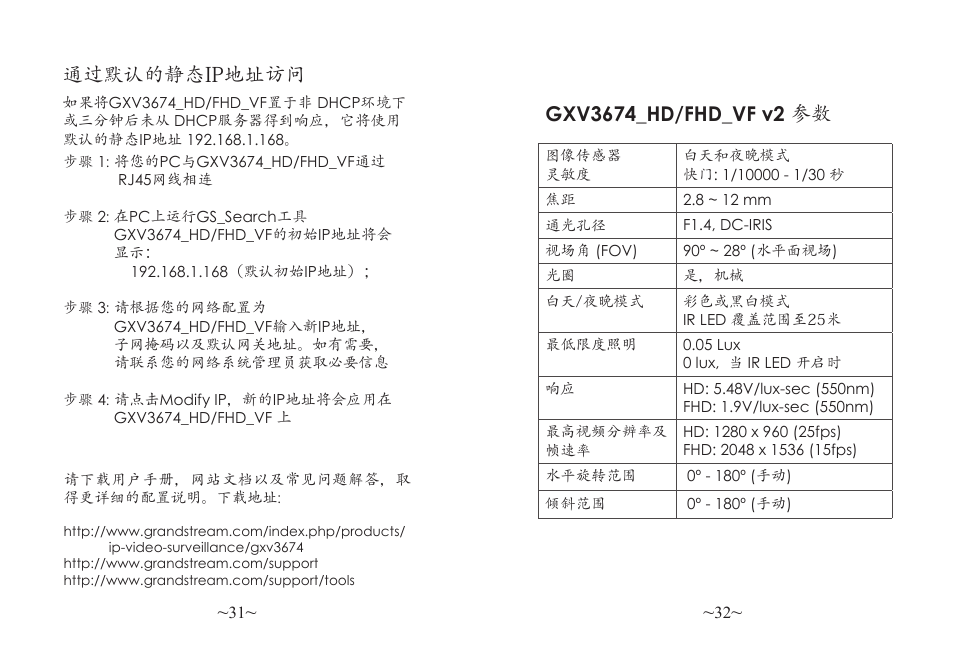 通过默认的静态IP地址访问

如果将GXV3674_HD/FHD_VF置于非 DHCP环境下或三分钟后未从 DHCP服务器得到响应，它将使用默认的静态IP地址 192.168.1.168。

步骤 1: 将您的PC与GXV3674_HD/FHD_VF通过 RJ45网线相连

步骤 2: 在PC上运行GS_Search工具 GXV3674_HD/FHD_VF的初始IP地址将会显示：
192.168.1.168（默认初始IP地址）；

步骤 3: 请根据您的网络配置为 GXV3674_HD/FHD_VF输入新IP地址，子网掩码以及默认网关地址。如有需要，请联系您的网络系统管理员获取必要信息

步骤 4: 请点击Modify IP，新的IP地址将会应用在 GXV3674_HD/FHD_VF 上

请下载用户手册，网站文档以及常见问题解答，取得更详细的配置说明。下载地址:

http://www.grandstream.com/index.php/products/ip-video-surveillance/gxv3674
http://www.grandstream.com/support
http://www.grandstream.com/support/tools

~31~

GXV3674_HD/FHD_VF v2 参数

| 图像传感器 灵敏度 | 白天和夜晚模式 快门: 1/10000 - 1/30 秒 |
|---|---|
| 焦距 | 2.8 ~ 12 mm |
| 通光孔径 | F1.4, DC-IRIS |
| 视场角 (FOV) | 90° ~ 28° (水平面视场) |
| 光圈 | 是，机械 |
| 白天/夜晚模式 | 彩色或黑白模式 IR LED 覆盖范围至25米 |
| 最低限度照明 | 0.05 Lux 0 lux，当 IR LED 开启时 |
| 响应 | HD: 5.48V/lux-sec (550nm) FHD: 1.9V/lux-sec (550nm) |
| 最高视频分辨率及帧速率 | HD: 1280 x 960 (25fps) FHD: 2048 x 1536 (15fps) |
| 水平旋转范围 | 0° - 180° (手动) |
| 倾斜范围 | 0° - 180° (手动) |

~32~